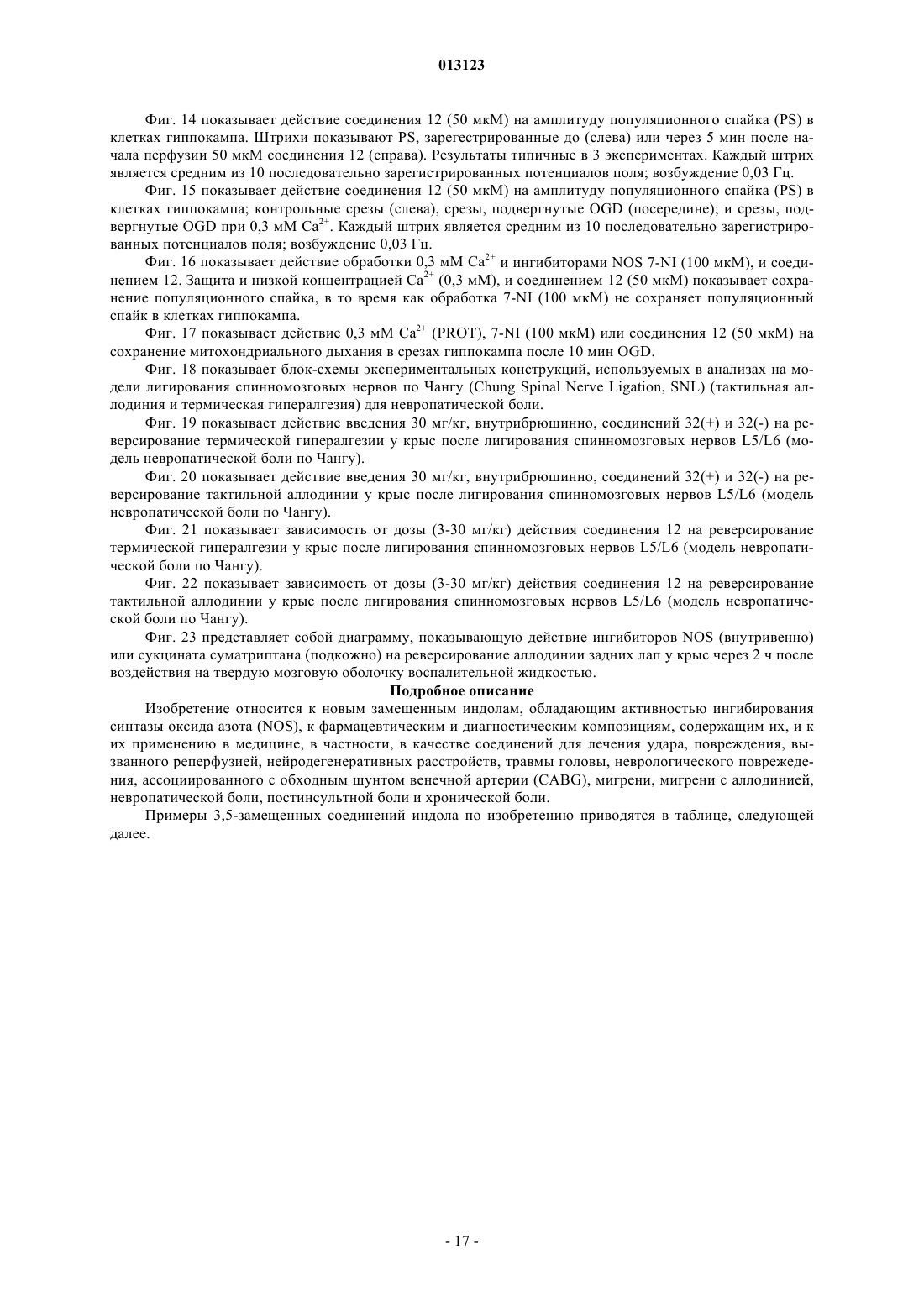 013123

Фиг. 14 показывает действие соединения 12 (50 мкМ) на амплитуду популяционного спайка (PS) в клетках гиппокампа. Штрихи показывают PS, зарегестрированные до (слева) или через 5 мин после начала перфузии 50 мкМ соединения 12 (справа). Результаты типичные в 3 экспериментах. Каждый штрих является средним из 10 последовательно зарегистрированных потенциалов поля; возбуждение 0,03 Гц.

Фиг. 15 показывает действие соединения 12 (50 мкМ) на амплитуду популяционного спайка (PS) в клетках гиппокампа; контрольные срезы (слева), срезы, подвергнутые OGD (посередине); и срезы, подвергнутые OGD при 0,3 мМ $Ca^{2+}$. Каждый штрих является средним из 10 последовательно зарегистрированных потенциалов поля; возбуждение 0,03 Гц.

Фиг. 16 показывает действие обработки 0,3 мМ $Ca^{2+}$ и ингибиторами NOS 7-NI (100 мкМ), и соединением 12. Защита и низкой концентрацией $Ca^{2+}$ (0,3 мМ), и соединением 12 (50 мкМ) показывает сохранение популяционного спайка, в то время как обработка 7-NI (100 мкМ) не сохраняет популяционный спайк в клетках гиппокампа.

Фиг. 17 показывает действие 0,3 мМ $Ca^{2+}$ (PROT), 7-NI (100 мкМ) или соединения 12 (50 мкМ) на сохранение митохондриального дыхания в срезах гиппокампа после 10 мин OGD.

Фиг. 18 показывает блок-схемы экспериментальных конструкций, используемых в анализах на модели лигирования спинномозговых нервов по Чангу (Chung Spinal Nerve Ligation, SNL) (тактильная аллодиния и термическая гипералгезия) для невропатической боли.

Фиг. 19 показывает действие введения 30 мг/кг, внутрибрюшинно, соединений 32(+) и 32(-) на реверсирование термической гипералгезии у крыс после лигирования спинномозговых нервов L5/L6 (модель невропатической боли по Чангу).

Фиг. 20 показывает действие введения 30 мг/кг, внутрибрюшинно, соединений 32(+) и 32(-) на реверсирование тактильной аллодинии у крыс после лигирования спинномозговых нервов L5/L6 (модель невропатической боли по Чангу).

Фиг. 21 показывает зависимость от дозы (3-30 мг/кг) действия соединения 12 на реверсирование термической гипералгезии у крыс после лигирования спинномозговых нервов L5/L6 (модель невропатической боли по Чангу).

Фиг. 22 показывает зависимость от дозы (3-30 мг/кг) действия соединения 12 на реверсирование тактильной аллодинии у крыс после лигирования спинномозговых нервов L5/L6 (модель невропатической боли по Чангу).

Фиг. 23 представляет собой диаграмму, показывающую действие ингибиторов NOS (внутривенно) или сукцината суматриптана (подкожно) на реверсирование аллодинии задних лап у крыс через 2 ч после воздействия на твердую мозговую оболочку воспалительной жидкостью.

Подробное описание

Изобретение относится к новым замещенным индолам, обладающим активностью ингибирования синтазы оксида азота (NOS), к фармацевтическим и диагностическим композициям, содержащим их, и к их применению в медицине, в частности, в качестве соединений для лечения удара, повреждения, вызванного реперфузией, нейродегенеративных расстройств, травмы головы, неврологического повреждения, ассоциированного с обходным шунтом венечной артерии (CABG), мигрени, мигрени с аллодинией, невропатической боли, постинсультной боли и хронической боли.

Примеры 3,5-замещенных соединений индола по изобретению приводятся в таблице, следующей далее.

- 17 -